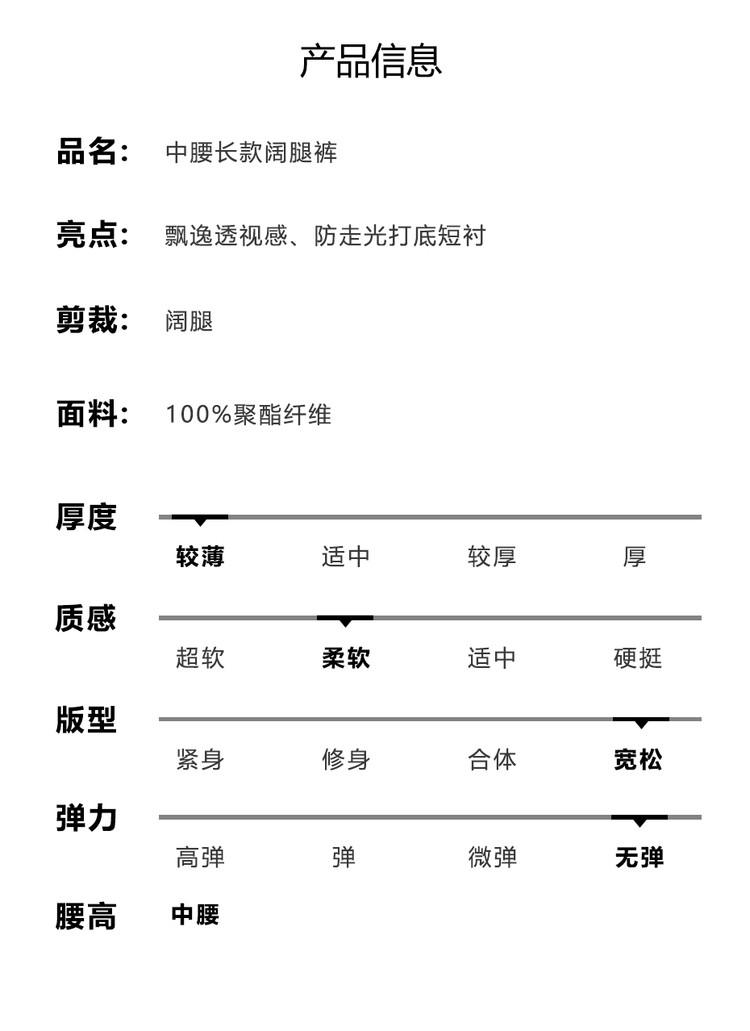 产品信息

品名: 中腰长款阔腿裤

亮点: 飘逸透视感、防走光打底短衬

剪裁: 阔腿

面料: 100%聚酯纤维

厚度

较薄 适中 较厚 厚

质感

超软 柔软 适中 硬挺

版型

紧身 修身 合体 宽松

弹力

高弹 弹 微弹 无弹

腰高 中腰